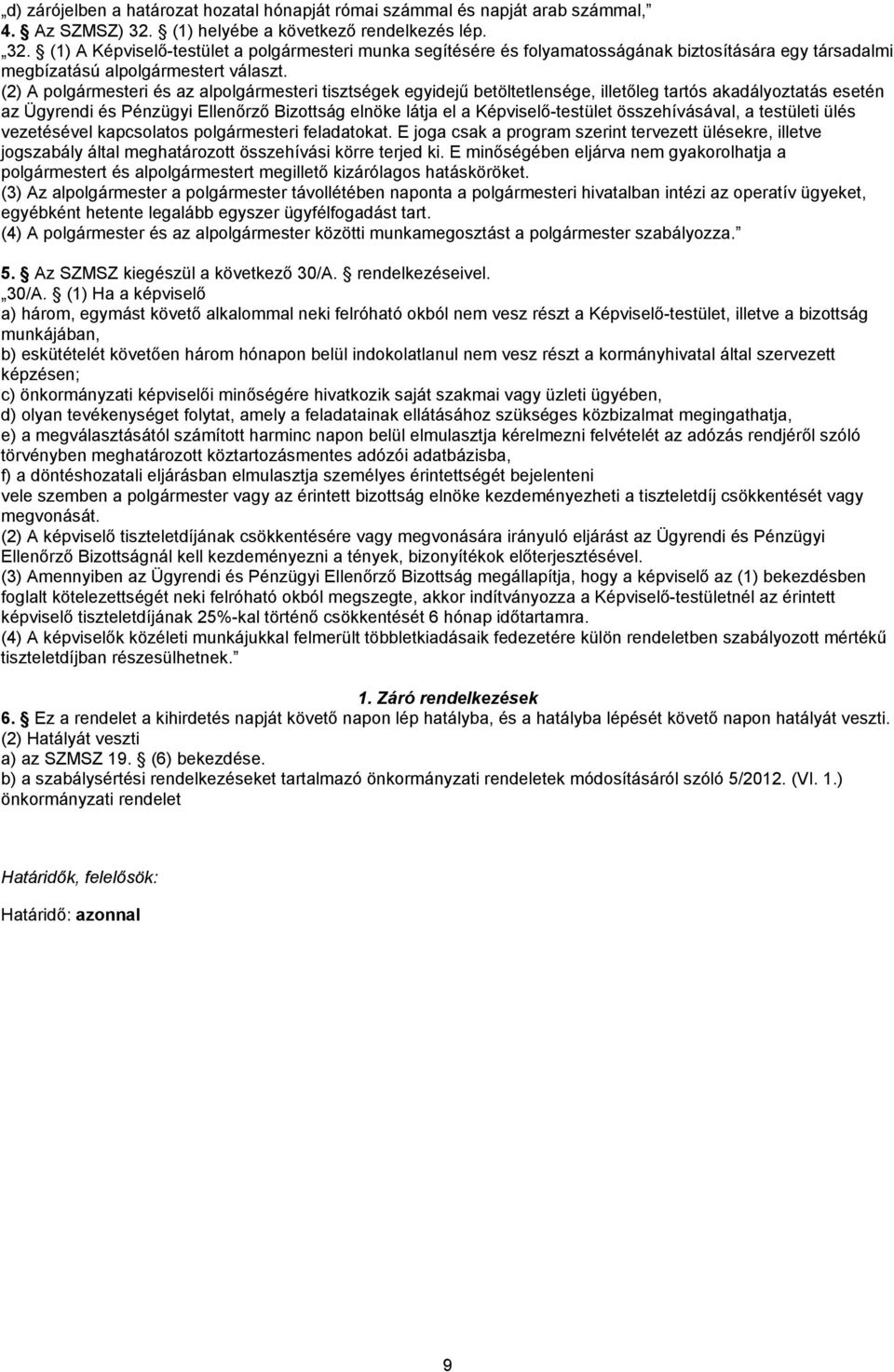 „d) zárójelben a határozat hozatal hónapját római számmal és napját arab számmal,”
4. § Az SZMSZ) 32. § (1) helyébe a következő rendelkezés lép.
„32. § (1) A Képviselő-testület a polgármesteri munka segítésére és folyamatosságának biztosítására egy társadalmi megbízatású alpolgármestert választ.
(2) A polgármesteri és az alpolgármesteri tisztségek egyidejű betöltetlensége, illetőleg tartós akadályoztatás esetén az Ügyrendi és Pénzügyi Ellenőrző Bizottság elnöke látja el a Képviselő-testület összehívásával, a testületi ülés vezetésével kapcsolatos polgármesteri feladatokat. E joga csak a program szerint tervezett ülésekre, illetve jogszabály által meghatározott összehívási körre terjed ki. E minőségében eljárva nem gyakorolhatja a polgármestert és alpolgármestert megillető kizárólagos hatásköröket.
(3) Az alpolgármester a polgármester távollétében naponta a polgármesteri hivatalban intézi az operatív ügyeket, egyébként hetente legalább egyszer ügyfélfogadást tart.
(4) A polgármester és az alpolgármester közötti munkamegosztást a polgármester szabályozza.”

5. § Az SZMSZ kiegészül a következő 30/A. § rendelkezéseivel.
„30/A. § (1) Ha a képviselő
a) három, egymást követő alkalommal neki felróható okból nem vesz részt a Képviselő-testület, illetve a bizottság munkájában,
b) eskütételét követően három hónapon belül indokolatlanul nem vesz részt a kormányhivatal által szervezett képzésen;
c) önkormányzati képviselői minőségére hivatkozik saját szakmai vagy üzleti ügyében,
d) olyan tevékenységet folytat, amely a feladatainak ellátásához szükséges közbizalmat megingathatja,
e) a megválasztásától számított harminc napon belül elmulasztja kérelmezni felvételét az adózás rendjéről szóló törvényben meghatározott köztartozásmentes adózói adatbázisba,
f) a döntéshozatali eljárásban elmulasztja személyes érintettségét bejelenteni
vele szemben a polgármester vagy az érintett bizottság elnöke kezdeményezheti a tiszteletdíj csökkentését vagy megvonását.
(2) A képviselő tiszteletdíjának csökkentésére vagy megvonására irányuló eljárást az Ügyrendi és Pénzügyi Ellenőrző Bizottságnál kell kezdeményezni a tények, bizonyítékok előterjesztésével.
(3) Amennyiben az Ügyrendi és Pénzügyi Ellenőrző Bizottság megállapítja, hogy a képviselő az (1) bekezdésben foglalt kötelezettségét neki felróható okból megszegte, akkor indítványozza a Képviselő-testületnél az érintett képviselő tiszteletdíjának 25%-kal történő csökkentését 6 hónap időtartamra.
(4) A képviselők közéleti munkájukkal felmerült többletkiadásaik fedezetére külön rendeletben szabályozott mértékű tiszteletdíjban részesülhetnek.”

1. Záró rendelkezések
6. § Ez a rendelet a kihirdetés napját követő napon lép hatályba, és a hatályba lépését követő napon hatályát veszti.
(2) Hatályát veszti
a) az SZMSZ 19. § (6) bekezdése.
b) a szabálysértési rendelkezéseket tartalmazó önkormányzati rendeletek módosításáról szóló 5/2012. (VI. 1.) önkormányzati rendelet

Határidők, felelősök:

Határidő: azonnal

9